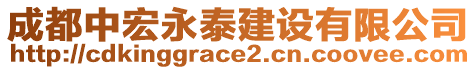 成都中宏永泰建设有限公司
http://cdkinggrace2.cn.coovee.com